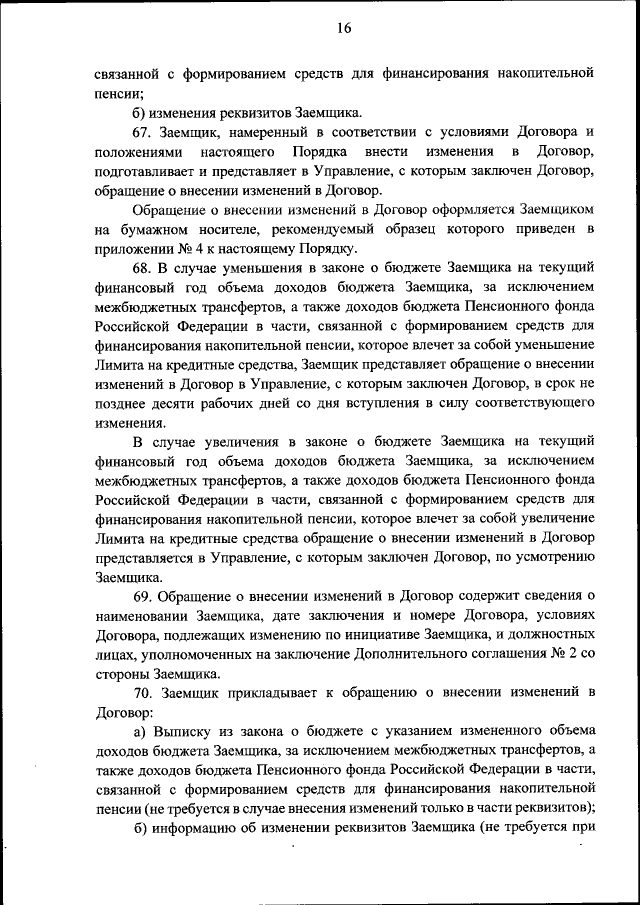 16

связанной с формированием средств для финансирования накопительной пенсии;

б) изменения реквизитов Заемщика.

67. Заемщик, намеренный в соответствии с условиями Договора и положениями настоящего Порядка внести изменения в Договор, подготавливает и представляет в Управление, с которым заключен Договор, обращение о внесении изменений в Договор.

Обращение о внесении изменений в Договор оформляется Заемщиком на бумажном носителе, рекомендуемый образец которого приведен в приложении № 4 к настоящему Порядку.

68. В случае уменьшения в законе о бюджете Заемщика на текущий финансовый год объема доходов бюджета Заемщика, за исключением межбюджетных трансфертов, а также доходов бюджета Пенсионного фонда Российской Федерации в части, связанной с формированием средств для финансирования накопительной пенсии, которое влечет за собой уменьшение Лимита на кредитные средства, Заемщик представляет обращение о внесении изменений в Договор в Управление, с которым заключен Договор, в срок не позднее десяти рабочих дней со дня вступления в силу соответствующего изменения.

В случае увеличения в законе о бюджете Заемщика на текущий финансовый год объема доходов бюджета Заемщика, за исключением межбюджетных трансфертов, а также доходов бюджета Пенсионного фонда Российской Федерации в части, связанной с формированием средств для финансирования накопительной пенсии, которое влечет за собой увеличение Лимита на кредитные средства обращение о внесении изменений в Договор представляется в Управление, с которым заключен Договор, по усмотрению Заемщика.

69. Обращение о внесении изменений в Договор содержит сведения о наименовании Заемщика, дате заключения и номере Договора, условиях Договора, подлежащих изменению по инициативе Заемщика, и должностных лицах, уполномоченных на заключение Дополнительного соглашения № 2 со стороны Заемщика.

70. Заемщик прикладывает к обращению о внесении изменений в Договор:

а) Выписку из закона о бюджете с указанием измененного объема доходов бюджета Заемщика, за исключением межбюджетных трансфертов, а также доходов бюджета Пенсионного фонда Российской Федерации в части, связанной с формированием средств для финансирования накопительной пенсии (не требуется в случае внесения изменений только в части реквизитов);

б) информацию об изменении реквизитов Заемщика (не требуется при